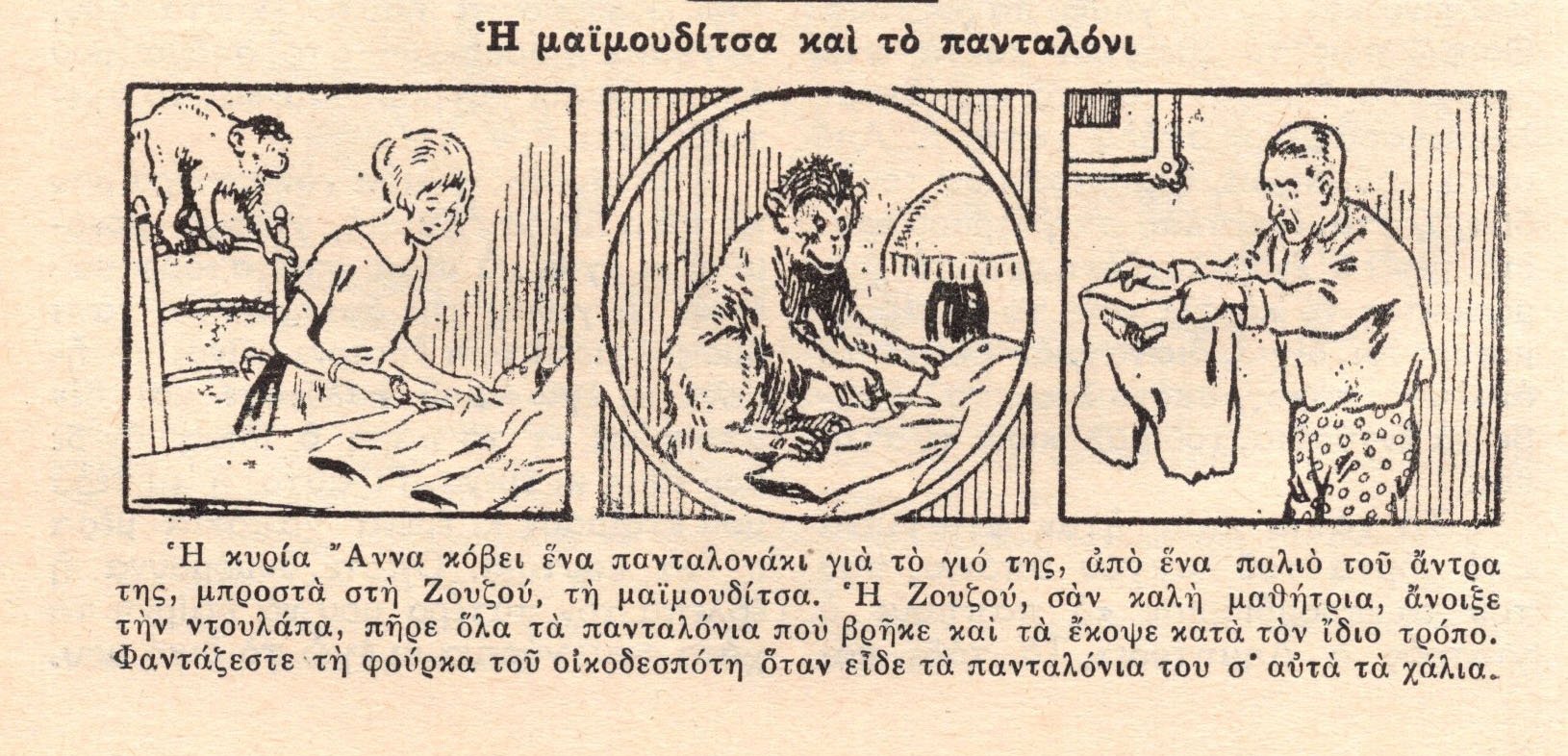 Ἡ μαϊμουδίτσα καὶ τὸ πανταλόνι

Ἡ κυρία Ἄννα κόβει ἕνα πανταλονάκι γιὰ τὸ γιό της, ἀπὸ ἕνα παλιὸ τοῦ ἄντρα της, μπροστὰ στὴ Ζουζού, τὴ μαϊμουδίτσα. Ἡ Ζουζού, σὰν καλὴ μαθήτρια, ἄνοιξε τὴν ντουλάπα, πῆρε ὅλα τὰ πανταλόνια ποὺ βρῆκε καὶ τὰ ἔκοψε κατὰ τὸν ἴδιο τρόπο. Φαντάζεστε τὴ φούρκα τοῦ οἰκοδεσπότη ὅταν εἶδε τὰ πανταλόνια του σ' αὐτὰ τὰ χάλια.